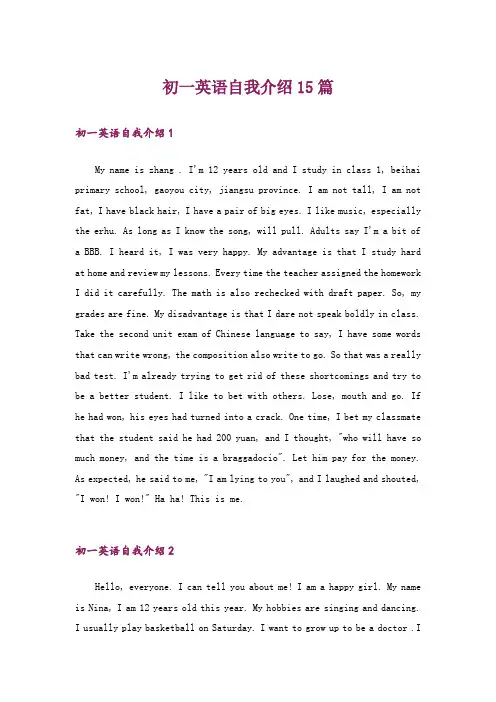 初一英语自我介绍15篇

初一英语自我介绍1

My name is zhang . I'm 12 years old and I study in class 1, beihai primary school, gaoyou city, jiangsu province. I am not tall, I am not fat, I have black hair, I have a pair of big eyes. I like music, especially the erhu. As long as I know the song, will pull. Adults say I'm a bit of a BBB. I heard it, I was very happy. My advantage is that I study hard at home and review my lessons. Every time the teacher assigned the homework I did it carefully. The math is also rechecked with draft paper. So, my grades are fine. My disadvantage is that I dare not speak boldly in class. Take the second unit exam of Chinese language to say, I have some words that can write wrong, the composition also write to go. So that was a really bad test. I'm already trying to get rid of these shortcomings and try to be a better student. I like to bet with others. Lose, mouth and go. If he had won, his eyes had turned into a crack. One time, I bet my classmate that the student said he had 200 yuan, and I thought, "who will have so much money, and the time is a braggadocio". Let him pay for the money. As expected, he said to me, "I am lying to you", and I laughed and shouted, "I won! I won!" Ha ha! This is me.

初一英语自我介绍2

Hello, everyone. I can tell you about me! I am a happy girl. My name is Nina, I am 12 years old this year. My hobbies are singing and dancing. I usually play basketball on Saturday. I want to grow up to be a doctor . I